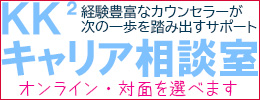 KK$^2$ 経験豊富なカウンセラーが次の一歩を踏み出すサポート

キャリア相談室

オンライン・対面を選べます